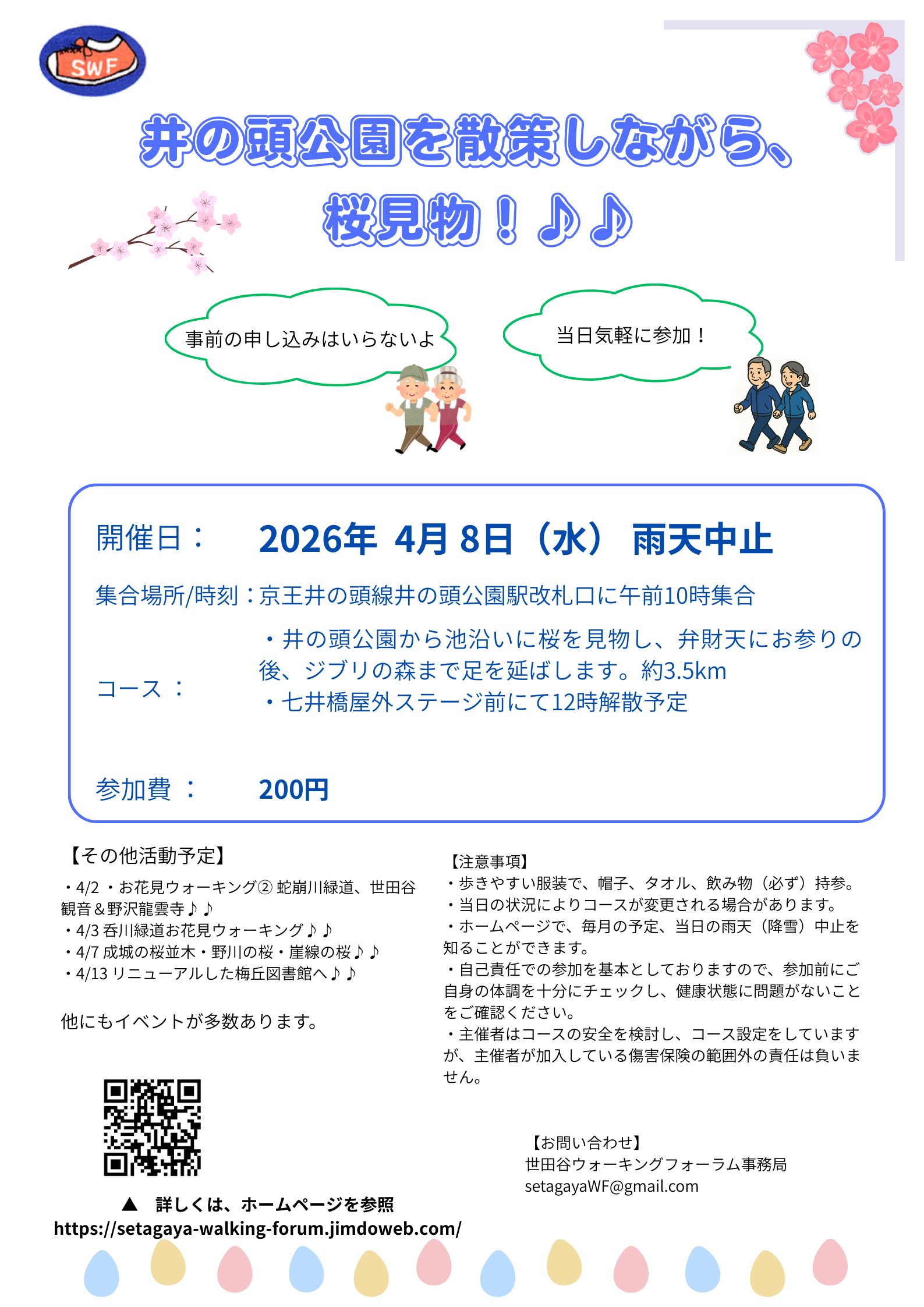 SWF

井の頭公園を散策しながら、

桜見物！♪♪

事前の申し込みはいらないよ

当日気軽に参加！

開催日： 2026年 4月 8日（水） 雨天中止

集合場所/時刻：京王井の頭線井の頭公園駅改札口に午前10時集合

コース： ・井の頭公園から池沿いに桜を見物し、弁財天にお参りの後、ジブリの森まで足を延ばします。約3.5km
・七井橋屋外ステージ前にて12時解散予定

参加費： 200円

【その他活動予定】
・4/2 ・お花見ウォーキング② 蛇崩川緑道、世田谷観音＆野沢龍雲寺♪♪
・4/3 呑川緑道お花見ウォーキング♪♪
・4/7 成城の桜並木・野川の桜・崖線の桜♪♪
・4/13 リニューアルした梅丘図書館へ♪♪

他にもイベントが多数あります。

▲ 詳しくは、ホームページを参照
https://setagaya-walking-forum.jimdoweb.com/

【注意事項】
・歩きやすい服装で、帽子、タオル、飲み物（必ず）持参。
・当日の状況によりコースが変更される場合があります。
・ホームページで、毎月の予定、当日の雨天（降雪）中止を知ることができます。
・自己責任での参加を基本としておりますので、参加前にご自身の体調を十分にチェックし、健康状態に問題がないことをご確認ください。
・主催者はコースの安全を検討し、コース設定をしていますが、主催者が加入している傷害保険の範囲外の責任は負いません。

【お問い合わせ】
世田谷ウォーキングフォーラム事務局
setagayaWF@gmail.com